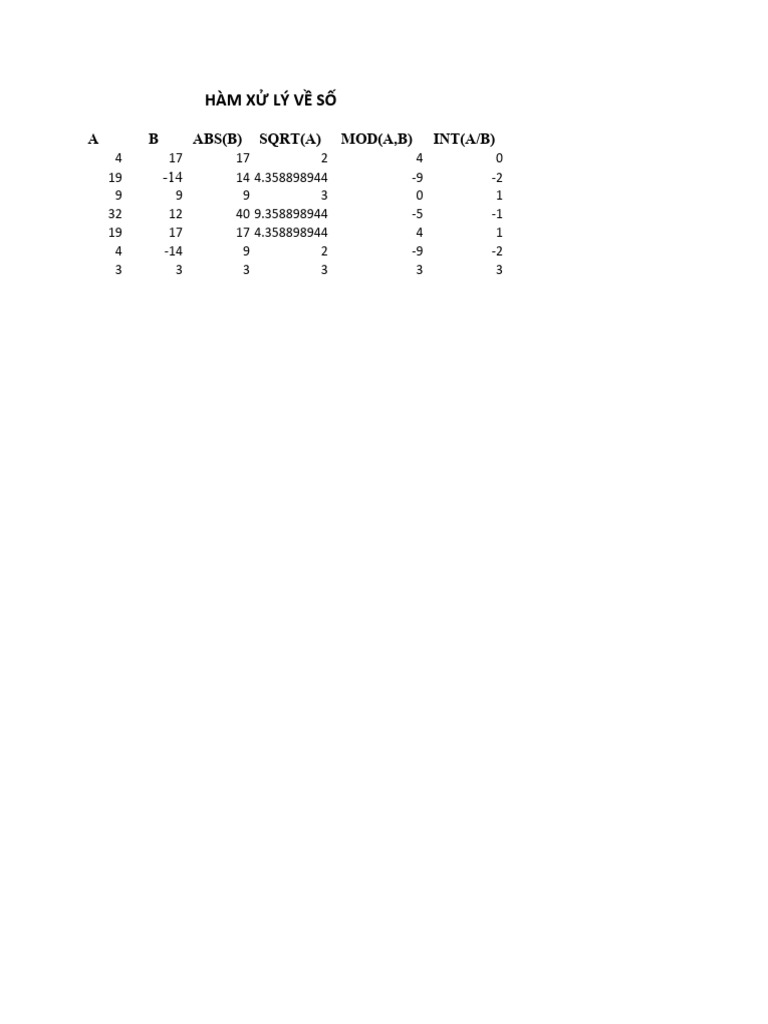 HÀM XỬ LÝ VỀ SỐ

| A | B | ABS(B) | SQRT(A) | MOD(A,B) | INT(A/B) |
|---|---|---|---|---|---|
| 4 | 17 | 17 | 2 | 4 | 0 |
| 19 | -14 | 14 | 4.358898944 | -9 | -2 |
| 9 | 9 | 9 | 3 | 0 | 1 |
| 32 | 12 | 40 | 9.358898944 | -5 | -1 |
| 19 | 17 | 17 | 4.358898944 | 4 | 1 |
| 4 | -14 | 9 | 2 | -9 | -2 |
| 3 | 3 | 3 | 3 | 3 | 3 |